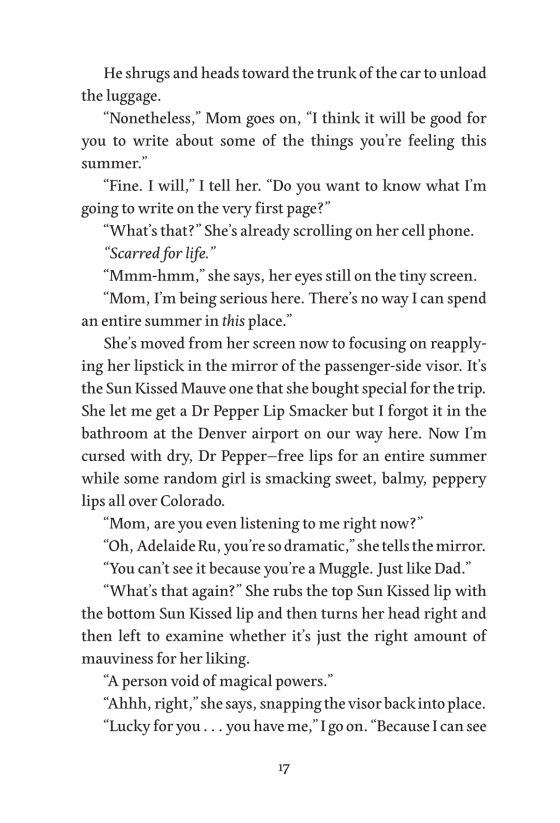 He shrugs and heads toward the trunk of the car to unload the luggage.

“Nonetheless,” Mom goes on, “I think it will be good for you to write about some of the things you’re feeling this summer.”

“Fine. I will,” I tell her. “Do you want to know what I’m going to write on the very first page?”

“What’s that?” She’s already scrolling on her cell phone.

“Scarred for life.”

“Mmm-hmm,” she says, her eyes still on the tiny screen.

“Mom, I’m being serious here. There’s no way I can spend an entire summer in this place.”

She’s moved from her screen now to focusing on reapplying her lipstick in the mirror of the passenger-side visor. It’s the Sun Kissed Mauve one that she bought special for the trip. She let me get a Dr Pepper Lip Smacker but I forgot it in the bathroom at the Denver airport on our way here. Now I’m cursed with dry, Dr Pepper–free lips for an entire summer while some random girl is smacking sweet, balmy, peppery lips all over Colorado.

“Mom, are you even listening to me right now?”

“Oh, Adelaide Ru, you’re so dramatic,” she tells the mirror.

“You can’t see it because you’re a Muggle. Just like Dad.”

“What’s that again?” She rubs the top Sun Kissed lip with the bottom Sun Kissed lip and then turns her head right and then left to examine whether it’s just the right amount of mauviness for her liking.

“A person void of magical powers.”

“Ahhh, right,” she says, snapping the visor back into place.

“Lucky for you . . . you have me,” I go on. “Because I can see

17